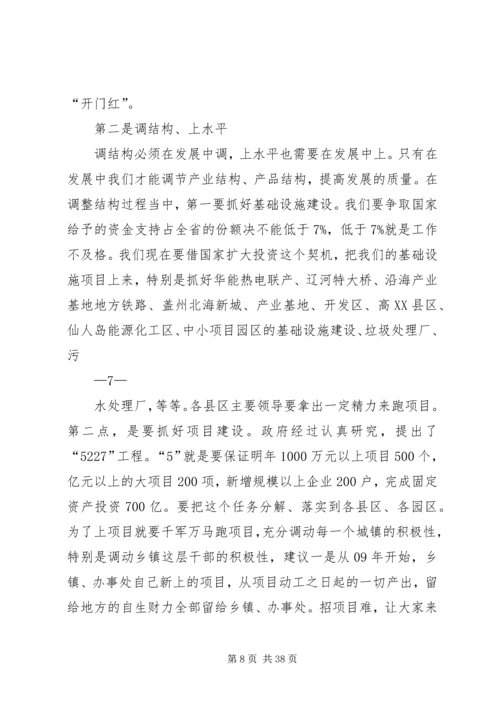 “开门红”。

第二是调结构、上水平

调结构必须在发展中调，上水平也需要在发展中上。只有在发展中我们才能调节产业结构、产品结构，提高发展的质量。在调整结构过程当中，第一要抓好基础设施建设。我们要争取国家给予的资金支持占全省的份额决不能低于7%，低于7%就是工作不及格。我们现在要借国家扩大投资这个契机，把我们的基础设施项目上来，特别是抓好华能热电联产、辽河特大桥、沿海产业基地地方铁路、盖州北海新城、产业基地、开发区、高XX县区、仙人岛能源化工区、中小项目园区的基础设施建设、垃圾处理厂、污

—7—

水处理厂，等等。各县区主要领导要拿出一定精力来跑项目。第二点，是要抓好项目建设。政府经过认真研究，提出了“5227”工程。“5”就是要保证明年1000万元以上项目500个，亿元以上的大项目200项，新增规模以上企业200户，完成固定资产投资700亿。要把这个任务分解、落实到各县区、各园区。为了上项目就要千军万马跑项目，充分调动每一个城镇的积极性，特别是调动乡镇这层干部的积极性，建议一是从09年开始，乡镇、办事处自己新上的项目，从项目动工之日起的一切产出，留给地方的自生财力全部留给乡镇、办事处。招项目难，让大家来

第8页 共38页